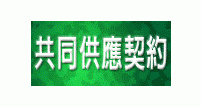 共同供應契約